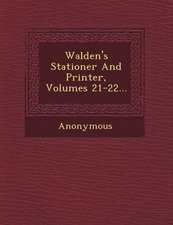 Walden's Stationer And Printer, Volumes 21-22...

Anonymous